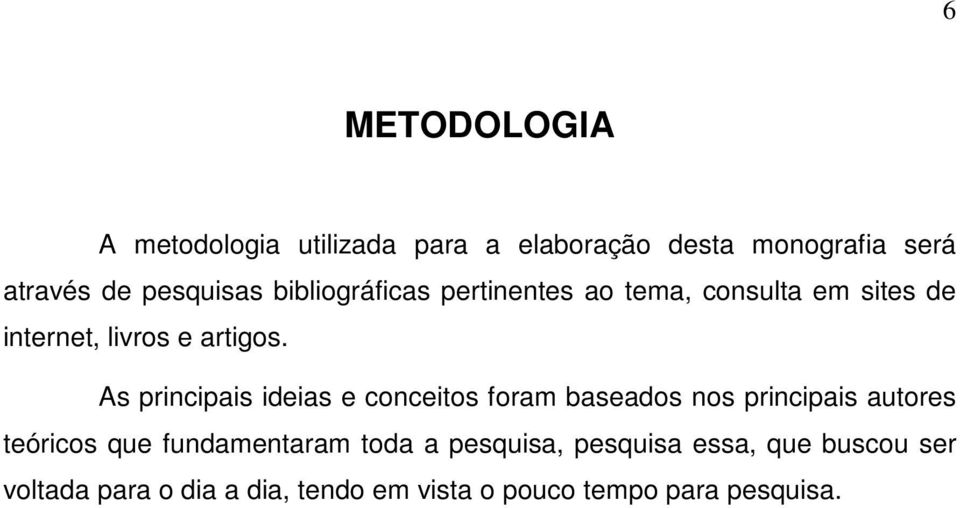 6

METODOLOGIA

A metodologia utilizada para a elaboração desta monografia será através de pesquisas bibliográficas pertinentes ao tema, consulta em sites de internet, livros e artigos.

As principais ideias e conceitos foram baseados nos principais autores teóricos que fundamentaram toda a pesquisa, pesquisa essa, que buscou ser voltada para o dia a dia, tendo em vista o pouco tempo para pesquisa.